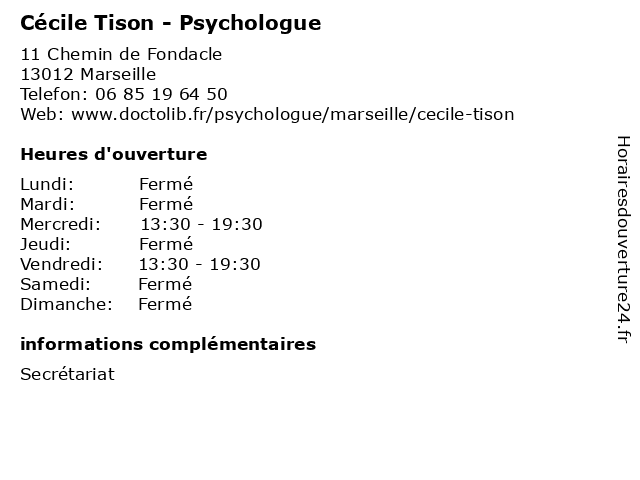 Cécile Tison - Psychologue

11 Chemin de Fondacle
13012 Marseille
Telefon: 06 85 19 64 50
Web: www.doctolib.fr/psychologue/marseille/cecile-tison

Heures d'ouverture

Lundi: Fermé
Mardi: Fermé
Mercredi: 13:30 - 19:30
Jeudi: Fermé
Vendredi: 13:30 - 19:30
Samedi: Fermé
Dimanche: Fermé

informations complémentaires

Secrétariat

Horairesdouverture24.fr